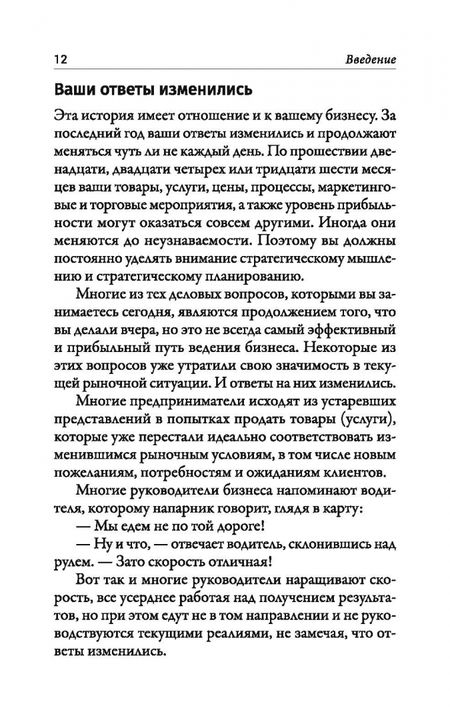 12 Введение

Ваши ответы изменились

Эта история имеет отношение и к вашему бизнесу. За последний год ваши ответы изменились и продолжают меняться чуть ли не каждый день. По прошествии двенадцати, двадцати четырех или тридцати шести месяцев ваши товары, услуги, цены, процессы, маркетинговые и торговые мероприятия, а также уровень прибыльности могут оказаться совсем другими. Иногда они меняются до неузнаваемости. Поэтому вы должны постоянно уделять внимание стратегическому мышлению и стратегическому планированию.

Многие из тех деловых вопросов, которыми вы занимаетесь сегодня, являются продолжением того, что вы делали вчера, но это не всегда самый эффективный и прибыльный путь ведения бизнеса. Некоторые из этих вопросов уже утратили свою значимость в текущей рыночной ситуации. И ответы на них изменились.

Многие предприниматели исходят из устаревших представлений в попытках продать товары (услуги), которые уже перестали идеально соответствовать изменившимся рыночным условиям, в том числе новым пожеланиям, потребностям и ожиданиям клиентов.

Многие руководители бизнеса напоминают водителя, которому напарник говорит, глядя в карту:

— Мы едем не по той дороге!

— Ну и что, — отвечает водитель, склонившись над рулем. — Зато скорость отличная!

Вот так и многие руководители наращивают скорость, все усерднее работая над получением результатов, но при этом едут не в том направлении и не руководствуются текущими реалиями, не замечая, что ответы изменились.